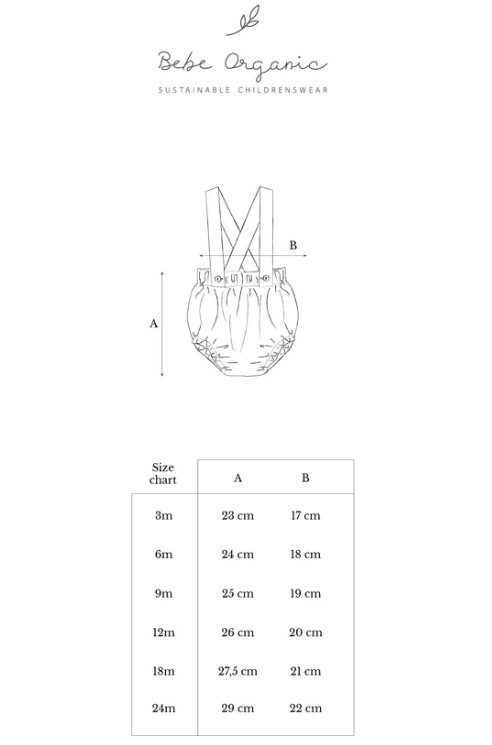 Bebe Organic

SUSTAINABLE CHILDRENSWEAR

B

A

| Size chart | A | B |
|---|---|---|
| 3m | 23 cm | 17 cm |
| 6m | 24 cm | 18 cm |
| 9m | 25 cm | 19 cm |
| 12m | 26 cm | 20 cm |
| 18m | 27,5 cm | 21 cm |
| 24m | 29 cm | 22 cm |